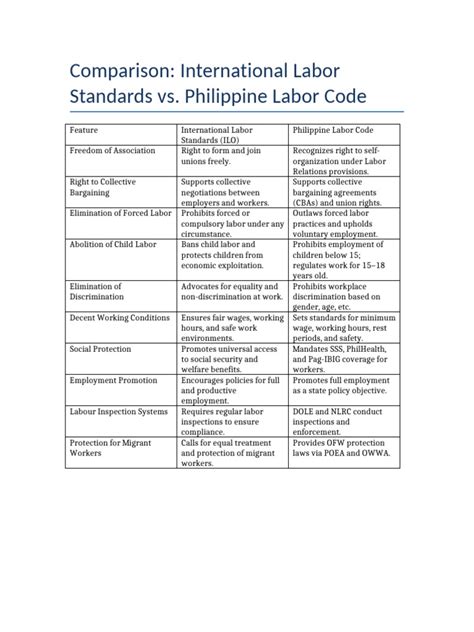 Comparison: International Labor Standards vs. Philippine Labor Code

| Feature | International Labor Standards (ILO) | Philippine Labor Code |
|---|---|---|
| Freedom of Association | Right to form and join unions freely. | Recognizes right to self-organization under Labor Relations provisions. |
| Right to Collective Bargaining | Supports collective negotiations between employers and workers. | Supports collective bargaining agreements (CBAs) and union rights. |
| Elimination of Forced Labor | Prohibits forced or compulsory labor under any circumstance. | Outlaws forced labor practices and upholds voluntary employment. |
| Abolition of Child Labor | Bans child labor and protects children from economic exploitation. | Prohibits employment of children below 15; regulates work for 15–18 years old. |
| Elimination of Discrimination | Advocates for equality and non-discrimination at work. | Prohibits workplace discrimination based on gender, age, etc. |
| Decent Working Conditions | Ensures fair wages, working hours, and safe work environments. | Sets standards for minimum wage, working hours, rest periods, and safety. |
| Social Protection | Promotes universal access to social security and welfare benefits. | Mandates SSS, PhilHealth, and Pag-IBIG coverage for workers. |
| Employment Promotion | Encourages policies for full and productive employment. | Promotes full employment as a state policy objective. |
| Labour Inspection Systems | Requires regular labor inspections to ensure compliance. | DOLE and NLRC conduct inspections and enforcement. |
| Protection for Migrant Workers | Calls for equal treatment and protection of migrant workers. | Provides OFW protection laws via POEA and OWWA. |